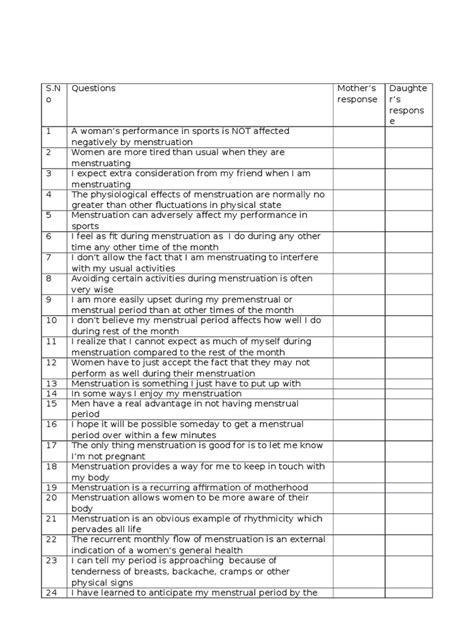 | S.No | Questions | Mother's response | Daughter's response |
|---|---|---|---|
| 1 | A woman's performance in sports is NOT affected negatively by menstruation | | |
| 2 | Women are more tired than usual when they are menstruating | | |
| 3 | I expect extra consideration from my friend when I am menstruating | | |
| 4 | The physiological effects of menstruation are normally no greater than other fluctuations in physical state | | |
| 5 | Menstruation can adversely affect my performance in sports | | |
| 6 | I feel as fit during menstruation as I do during any other time any other time of the month | | |
| 7 | I don't allow the fact that I am menstruating to interfere with my usual activities | | |
| 8 | Avoiding certain activities during menstruation is often very wise | | |
| 9 | I am more easily upset during my premenstrual or menstrual period than at other times of the month | | |
| 10 | I don't believe my menstrual period affects how well I do during rest of the month | | |
| 11 | I realize that I cannot expect as much of myself during menstruation compared to the rest of the month | | |
| 12 | Women have to just accept the fact that they may not perform as well during their menstruation | | |
| 13 | Menstruation is something I just have to put up with | | |
| 14 | In some ways I enjoy my menstruation | | |
| 15 | Men have a real advantage in not having menstrual period | | |
| 16 | I hope it will be possible someday to get a menstrual period over within a few minutes | | |
| 17 | The only thing menstruation is good for is to let me know I'm not pregnant | | |
| 18 | Menstruation provides a way for me to keep in touch with my body | | |
| 19 | Menstruation is a recurring affirmation of motherhood | | |
| 20 | Menstruation allows women to be more aware of their body | | |
| 21 | Menstruation is an obvious example of rhythmicity which pervades all life | | |
| 22 | The recurrent monthly flow of menstruation is an external indication of a women's general health | | |
| 23 | I can tell my period is approaching because of tenderness of breasts, backache, cramps or other physical signs | | |
| 24 | I have learned to anticipate my menstrual period by the | | |